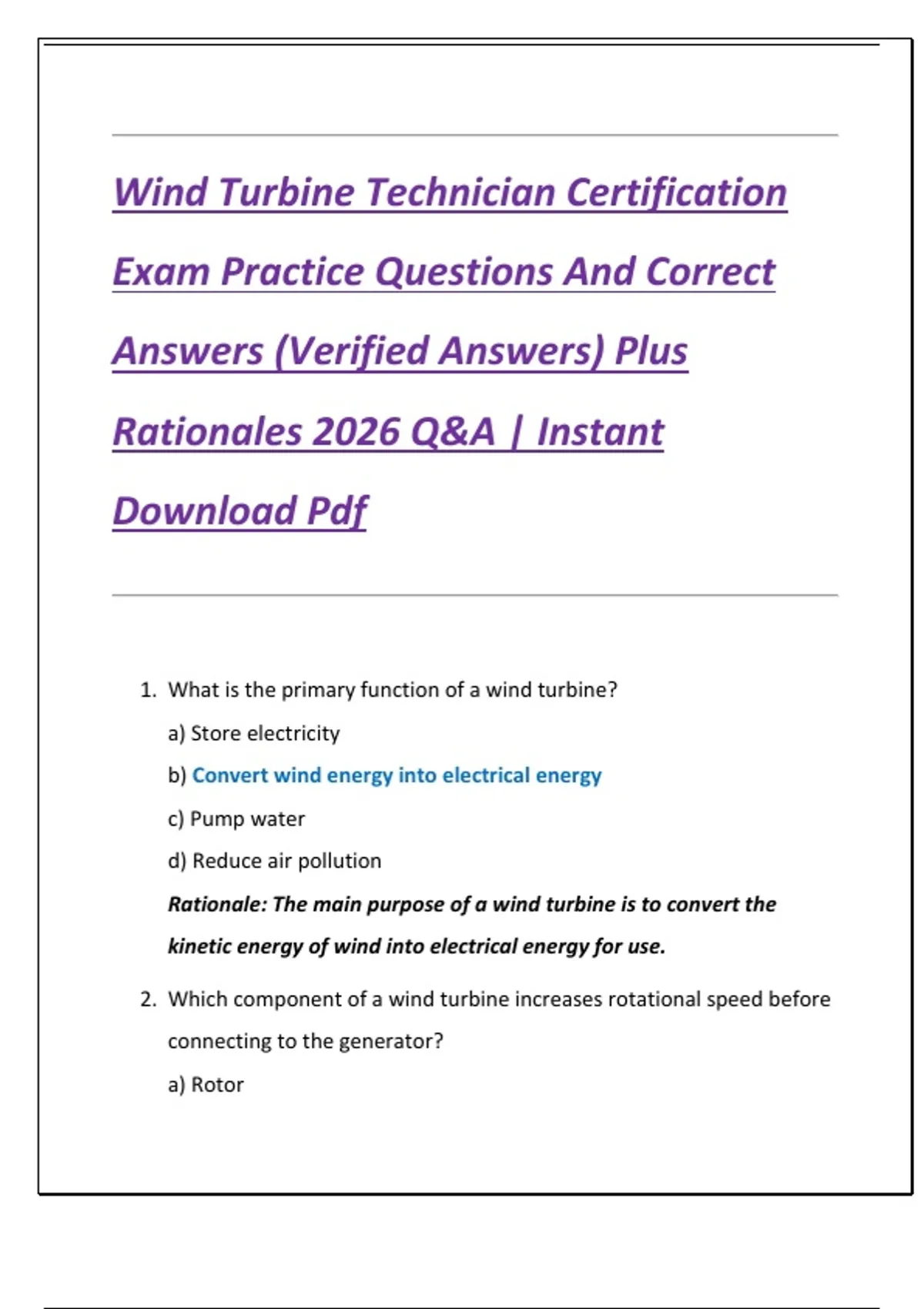 Wind Turbine Technician Certification Exam Practice Questions And Correct Answers (Verified Answers) Plus Rationales 2026 Q&A | Instant Download Pdf

1. What is the primary function of a wind turbine?

a) Store electricity

b) Convert wind energy into electrical energy

c) Pump water

d) Reduce air pollution

Rationale: The main purpose of a wind turbine is to convert the kinetic energy of wind into electrical energy for use.

2. Which component of a wind turbine increases rotational speed before connecting to the generator?

a) Rotor